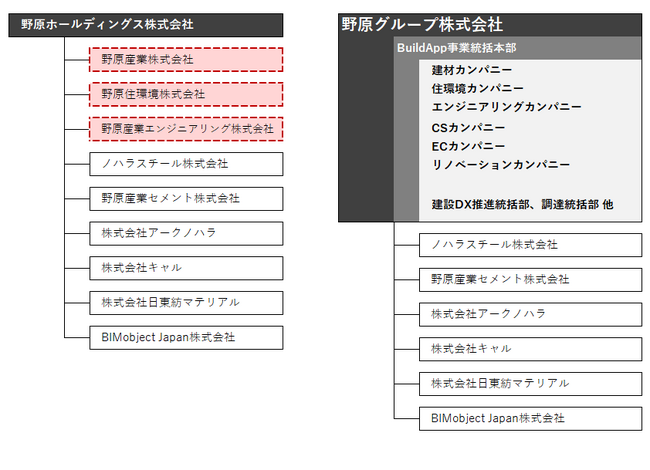 野原ホールディングス株式会社

野原産業株式会社

野原住環境株式会社

野原産業エンジニアリング株式会社

ノハラスチール株式会社

野原産業セメント株式会社

株式会社アークノハラ

株式会社キャル

株式会社日東紡マテリアル

BIMobject Japan株式会社

野原グループ株式会社

BuildApp事業統括本部

建材カンパニー
住環境カンパニー
エンジニアリングカンパニー
CSカンパニー
ECカンパニー
リノベーションカンパニー

建設DX推進統括部、調達統括部 他

ノハラスチール株式会社

野原産業セメント株式会社

株式会社アークノハラ

株式会社キャル

株式会社日東紡マテリアル

BIMobject Japan株式会社